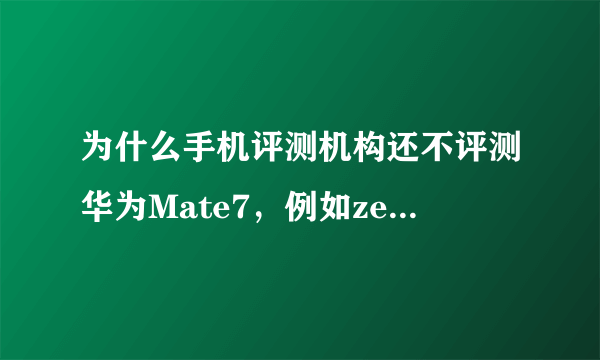 为什么手机评测机构还不评测华为Mate7，例如ze...